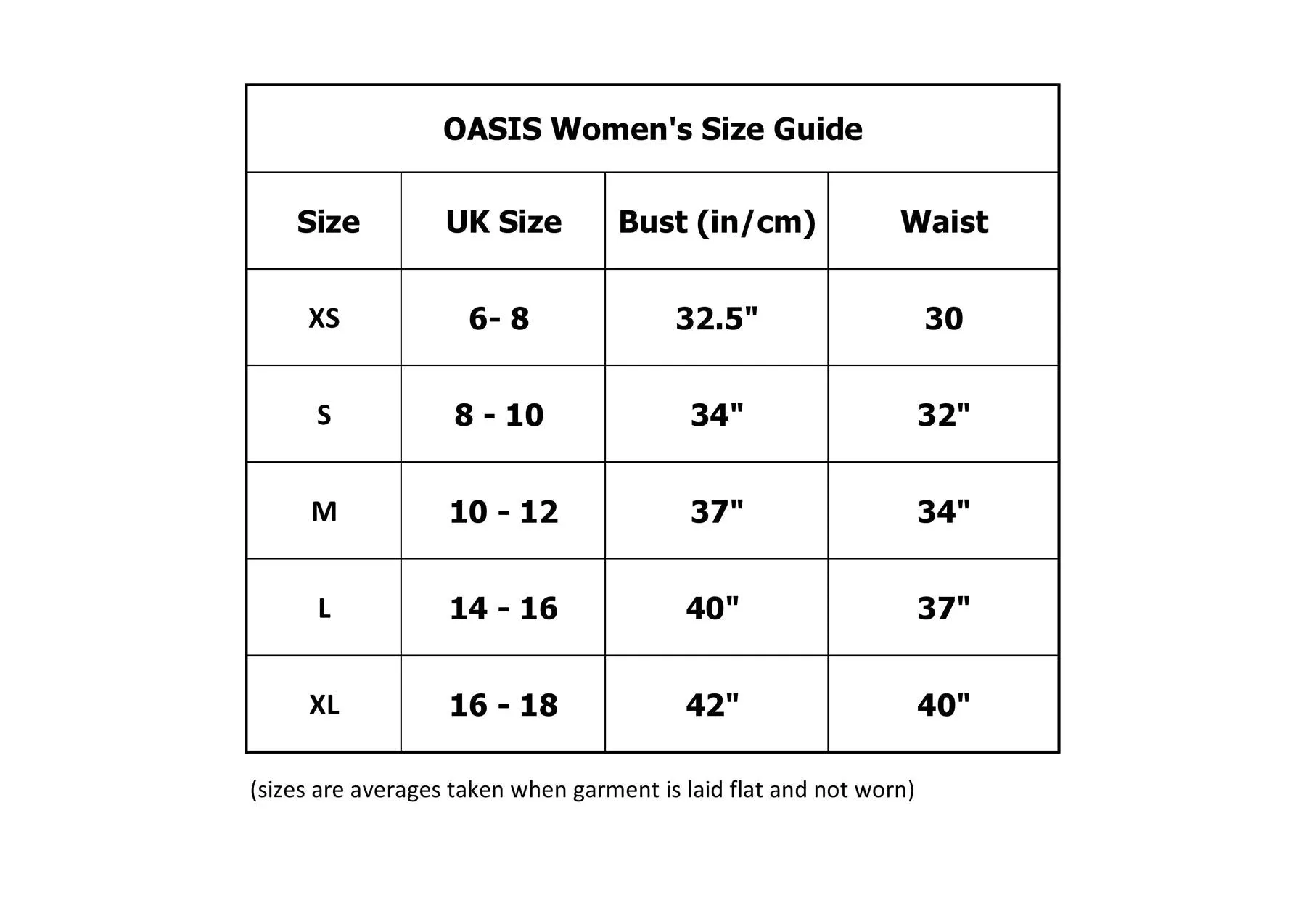 OASIS Women's Size Guide

| Size | UK Size | Bust (in/cm) | Waist |
|---|---|---|---|
| XS | 6- 8 | 32.5" | 30 |
| S | 8 - 10 | 34" | 32" |
| M | 10 - 12 | 37" | 34" |
| L | 14 - 16 | 40" | 37" |
| XL | 16 - 18 | 42" | 40" |

(sizes are averages taken when garment is laid flat and not worn)